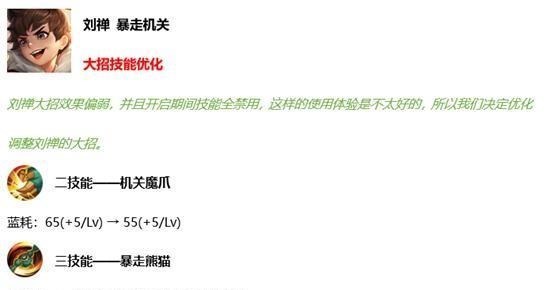 刘禅 暴走机关

大招技能优化

刘禅大招效果偏弱，并且开启期间技能全禁用，这样的使用体验是不太好的，所以我们决定优化调整刘禅的大招。

二技能——机关魔爪

蓝耗：65(+5/Lv) → 55(+5/Lv)

三技能——暴走熊猫